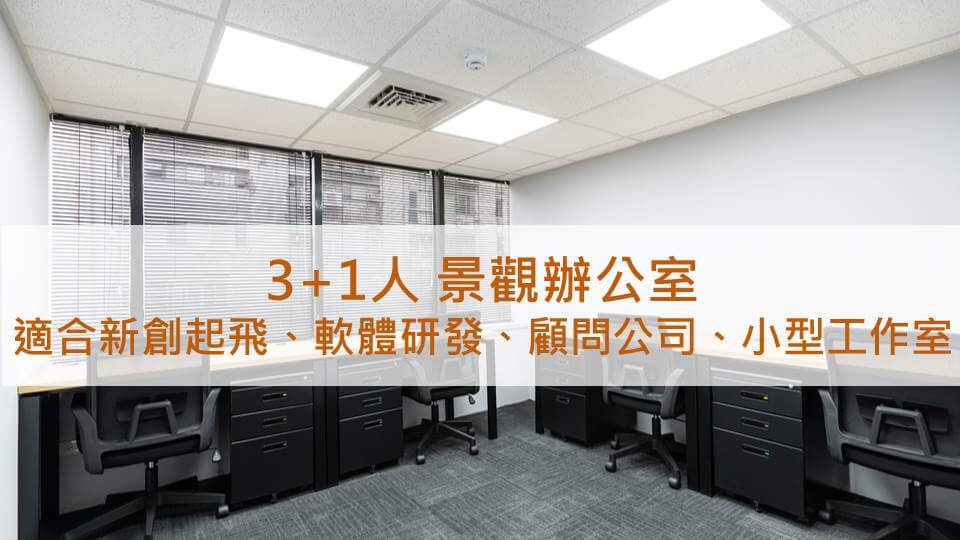 3+1人 景觀辦公室
適合新創起飛、軟體研發、顧問公司、小型工作室